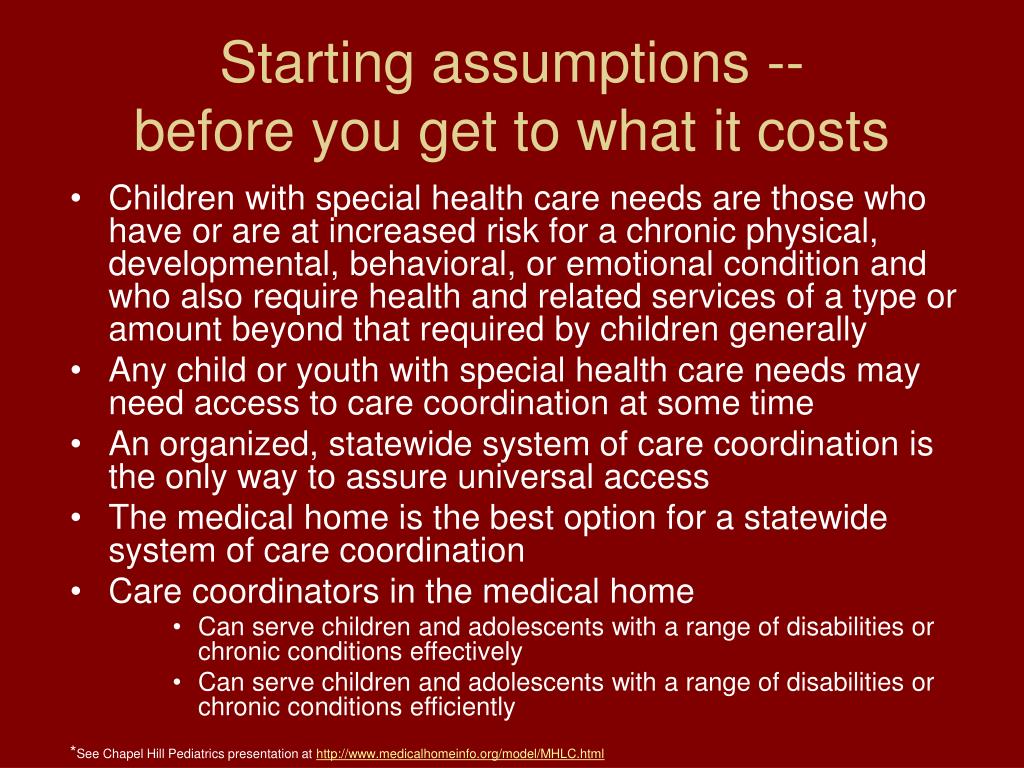 Starting assumptions --
before you get to what it costs

• Children with special health care needs are those who have or are at increased risk for a chronic physical, developmental, behavioral, or emotional condition and who also require health and related services of a type or amount beyond that required by children generally
• Any child or youth with special health care needs may need access to care coordination at some time
• An organized, statewide system of care coordination is the only way to assure universal access
• The medical home is the best option for a statewide system of care coordination
• Care coordinators in the medical home
  • Can serve children and adolescents with a range of disabilities or chronic conditions effectively
  • Can serve children and adolescents with a range of disabilities or chronic conditions efficiently

*See Chapel Hill Pediatrics presentation at http://www.medicalhomeinfo.org/model/MHLC.html